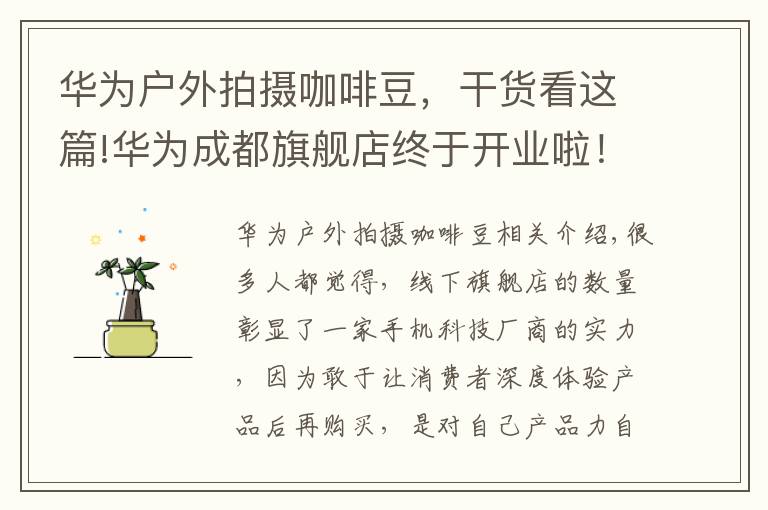 华为户外拍摄咖啡豆，干货看这篇!华为成都旗舰店终于开业啦！

华为户外拍摄咖啡豆相关介绍，很多人都觉得，线下旗舰店的数量彰显了一家手机科技厂商的实力，因为敢于让消费者深度体验产品后再购买，是对自己产品力自